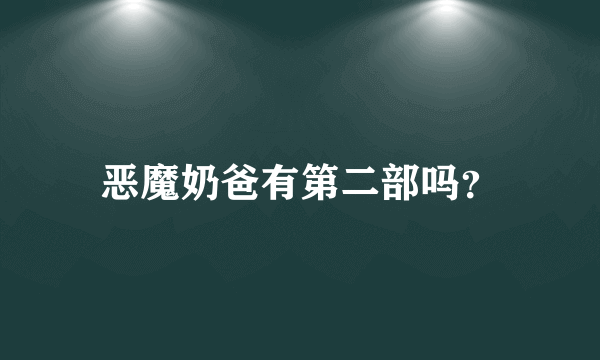 恶魔奶爸有第二部吗?